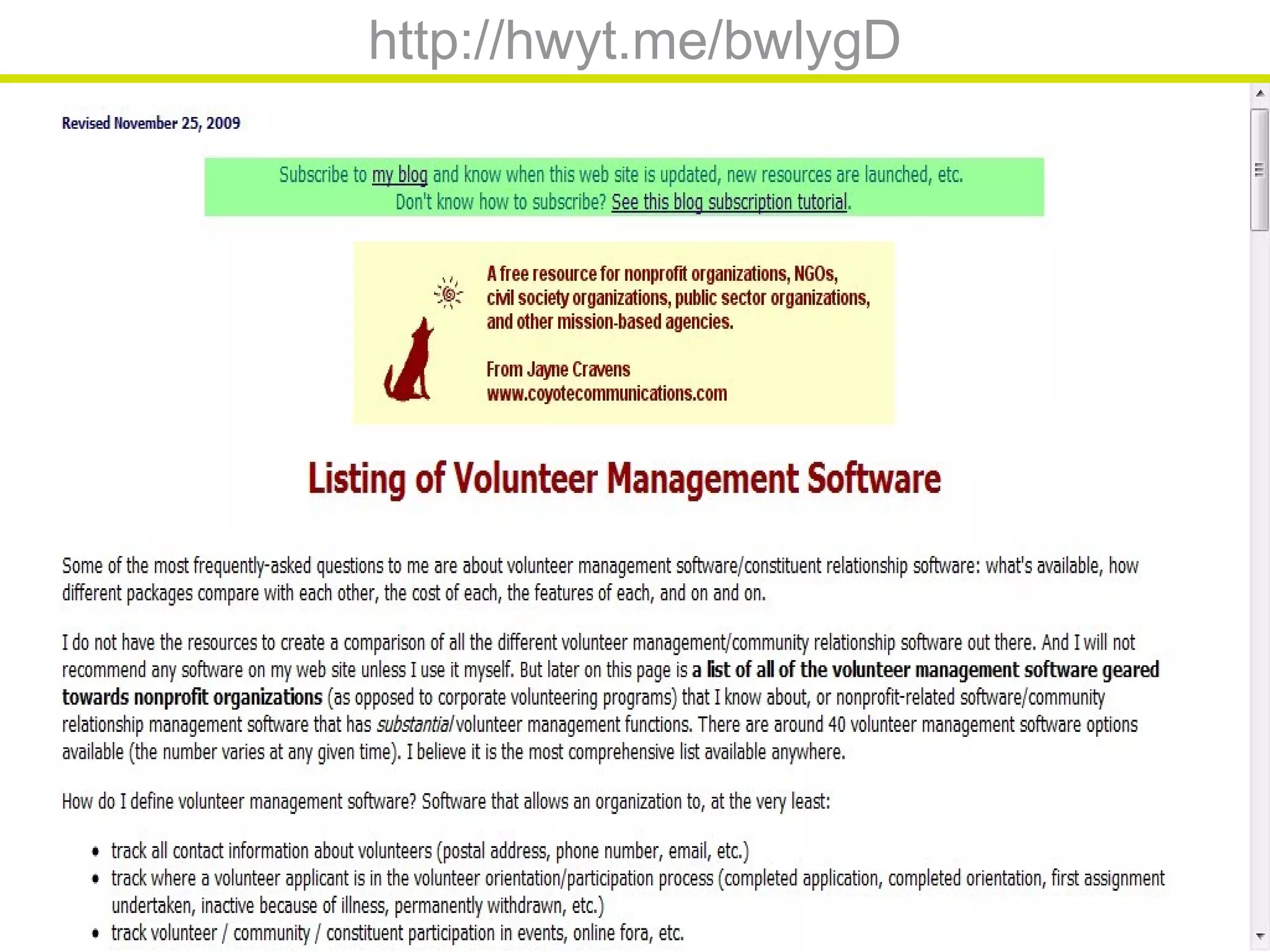 http://hwyt.me/bwlygD

Revised November 25, 2009

Subscribe to my blog and know when this web site is updated, new resources are launched, etc.
Don't know how to subscribe? See this blog subscription tutorial.

A free resource for nonprofit organizations, NGOs, civil society organizations, public sector organizations, and other mission-based agencies.

From Jayne Cravens
www.coyotecommunications.com

Listing of Volunteer Management Software

Some of the most frequently-asked questions to me are about volunteer management software/constituent relationship software: what's available, how different packages compare with each other, the cost of each, the features of each, and on and on.

I do not have the resources to create a comparison of all the different volunteer management/community relationship software out there. And I will not recommend any software on my web site unless I use it myself. But later on this page is a list of all of the volunteer management software geared towards nonprofit organizations (as opposed to corporate volunteering programs) that I know about, or nonprofit-related software/community relationship management software that has substantial volunteer management functions. There are around 40 volunteer management software options available (the number varies at any given time). I believe it is the most comprehensive list available anywhere.

How do I define volunteer management software? Software that allows an organization to, at the very least:

• track all contact information about volunteers (postal address, phone number, email, etc.)
• track where a volunteer applicant is in the volunteer orientation/participation process (completed application, completed orientation, first assignment undertaken, inactive because of illness, permanently withdrawn, etc.)
• track volunteer / community / constituent participation in events, online fora, etc.